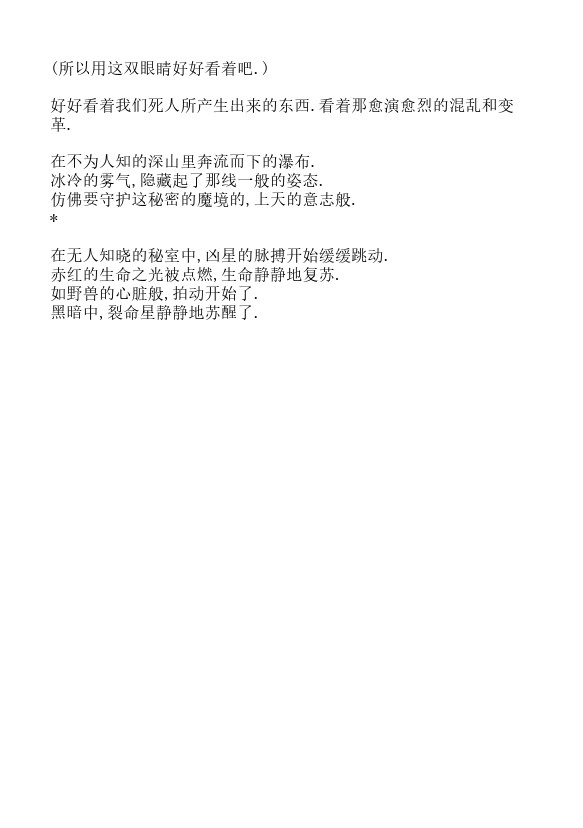 (所以用这双眼睛好好看着吧.)

好好看着我们死人所产生出来的东西.看着那愈演愈烈的混乱和变革.

在不为人知的深山里奔流而下的瀑布.
冰冷的雾气,隐藏起了那线一般的姿态.
仿佛要守护这秘密的魔境的,上天的意志般.
*

在无人知晓的秘室中,凶星的脉搏开始缓缓跳动.
赤红的生命之光被点燃,生命静静地复苏.
如野兽的心脏般,拍动开始了.
黑暗中,裂命星静静地苏醒了.